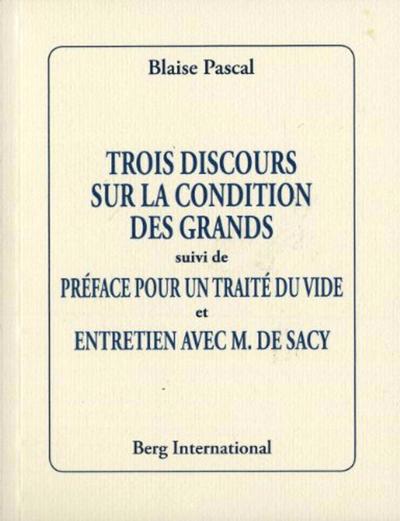 Blaise Pascal

TROIS DISCOURS SUR LA CONDITION DES GRANDS

suivi de

PRÉFACE POUR UN TRAITÉ DU VIDE

et

ENTRETIEN AVEC M. DE SACY

Berg International